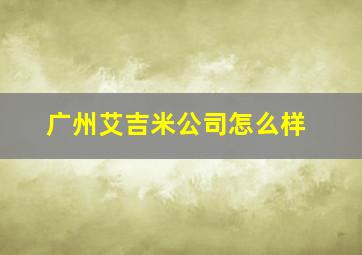 广州艾吉米公司怎么样